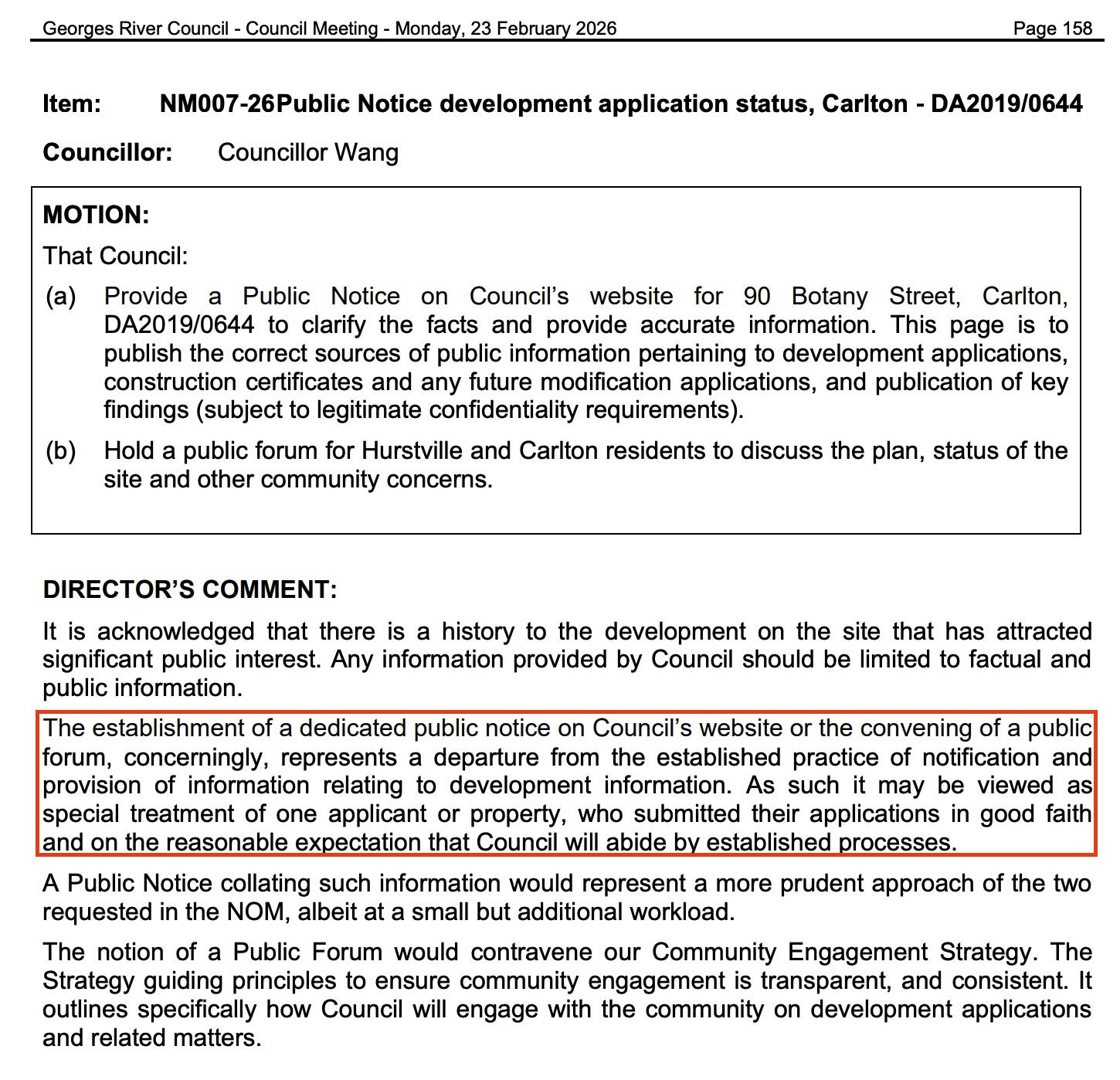 Georges River Council - Council Meeting - Monday, 23 February 2026 Page 158

Item: NM007-26Public Notice development application status, Carlton - DA2019/0644

Councillor: Councillor Wang

MOTION:

That Council:

(a) Provide a Public Notice on Council's website for 90 Botany Street, Carlton, DA2019/0644 to clarify the facts and provide accurate information. This page is to publish the correct sources of public information pertaining to development applications, construction certificates and any future modification applications, and publication of key findings (subject to legitimate confidentiality requirements).

(b) Hold a public forum for Hurstville and Carlton residents to discuss the plan, status of the site and other community concerns.

DIRECTOR'S COMMENT:

It is acknowledged that there is a history to the development on the site that has attracted significant public interest. Any information provided by Council should be limited to factual and public information.

The establishment of a dedicated public notice on Council's website or the convening of a public forum, concerningly, represents a departure from the established practice of notification and provision of information relating to development information. As such it may be viewed as special treatment of one applicant or property, who submitted their applications in good faith and on the reasonable expectation that Council will abide by established processes.

A Public Notice collating such information would represent a more prudent approach of the two requested in the NOM, albeit at a small but additional workload.

The notion of a Public Forum would contravene our Community Engagement Strategy. The Strategy guiding principles to ensure community engagement is transparent, and consistent. It outlines specifically how Council will engage with the community on development applications and related matters.